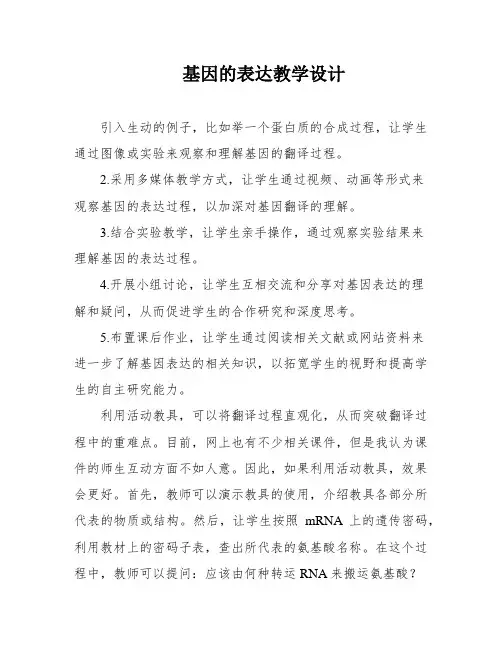 基因的表达教学设计

引入生动的例子，比如举一个蛋白质的合成过程，让学生通过图像或实验来观察和理解基因的翻译过程。

2.采用多媒体教学方式，让学生通过视频、动画等形式来观察基因的表达过程，以加深对基因翻译的理解。

3.结合实验教学，让学生亲手操作，通过观察实验结果来理解基因的表达过程。

4.开展小组讨论，让学生互相交流和分享对基因表达的理解和疑问，从而促进学生的合作研究和深度思考。

5.布置课后作业，让学生通过阅读相关文献或网站资料来进一步了解基因表达的相关知识，以拓宽学生的视野和提高学生的自主研究能力。

利用活动教具，可以将翻译过程直观化，从而突破翻译过程中的重难点。目前，网上也有不少相关课件，但是我认为课件的师生互动方面不如人意。因此，如果利用活动教具，效果会更好。首先，教师可以演示教具的使用，介绍教具各部分所代表的物质或结构。然后，让学生按照 mRNA 上的遗传密码，利用教材上的密码子表，查出所代表的氨基酸名称。在这个过程中，教师可以提问：应该由何种转运 RNA 来搬运氨基酸？